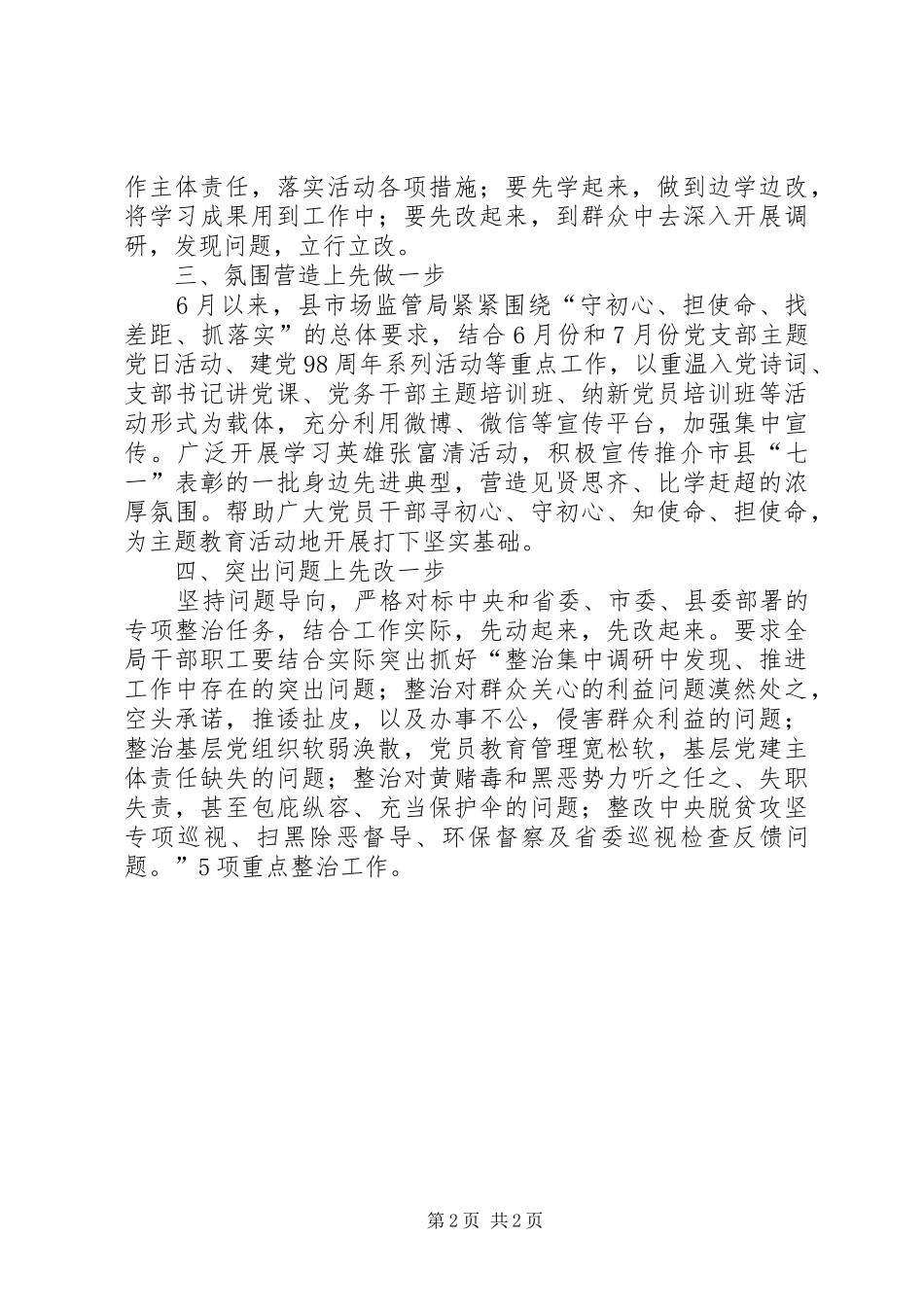 作主体责任，落实活动各项措施；要先学起来，做到边学边改，将学习成果用到工作中；要先改起来，到群众中去深入开展调研，发现问题，立行立改。

三、氛围营造上先做一步

6月以来，县市场监管局紧紧围绕“守初心、担使命、找差距、抓落实”的总体要求，结合6月份和7月份党支部主题党日活动、建党98周年系列活动等重点工作，以重温入党诗词、支部书记讲党课、党务干部主题培训班、纳新党员培训班等活动形式为载体，充分利用微博、微信等宣传平台，加强集中宣传。广泛开展学习英雄张富清活动，积极宣传推介市县“七一”表彰的一批身边先进典型，营造见贤思齐、比学赶超的浓厚氛围。帮助广大党员干部寻初心、守初心、知使命、担使命，为主题教育活动地开展打下坚实基础。

四、突出问题上先改一步

坚持问题导向，严格对标中央和省委、市委、县委部署的专项整治任务，结合工作实际，先动起来，先改起来。要求全局干部职工要结合实际突出抓好“整治集中调研中发现、推进工作中存在的突出问题；整治对群众关心的利益问题漠然处之，空头承诺，推诿扯皮，以及办事不公，侵害群众利益的问题；整治基层党组织软弱涣散，党员教育管理宽松软，基层党建主体责任缺失的问题；整治对黄赌毒和黑恶势力听之任之、失职失责，甚至包庇纵容、充当保护伞的问题；整改中央脱贫攻坚专项巡视、扫黑除恶督导、环保督察及省委巡视检查反馈问题。”5项重点整治工作。

第2页 共2页